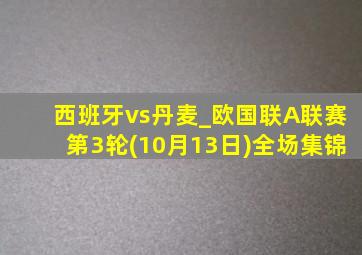 西班牙vs丹麦_欧国联A联赛第3轮(10月13日)全场集锦